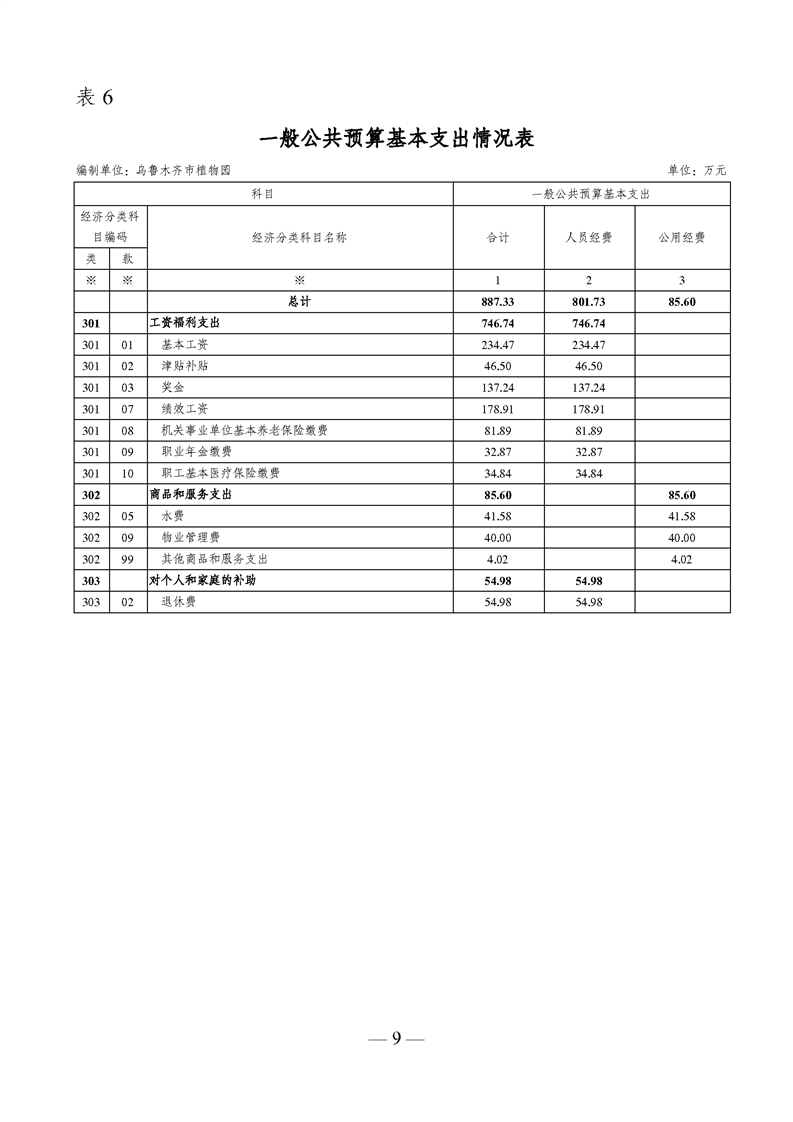 表 6

一般公共预算基本支出情况表

编制单位：乌鲁木齐市植物园　　　　单位：万元

| 科目 | | | 一般公共预算基本支出 | | |
|---|---|---|---|---|---|
| 经济分类科目编码 | | 经济分类科目名称 | 合计 | 人员经费 | 公用经费 |
| 类 | 款 | | | | |
| ※ | ※ | ※ | 1 | 2 | 3 |
| | | 总计 | 887.33 | 801.73 | 85.60 |
| 301 | | 工资福利支出 | 746.74 | 746.74 | |
| 301 | 01 | 基本工资 | 234.47 | 234.47 | |
| 301 | 02 | 津贴补贴 | 46.50 | 46.50 | |
| 301 | 03 | 奖金 | 137.24 | 137.24 | |
| 301 | 07 | 绩效工资 | 178.91 | 178.91 | |
| 301 | 08 | 机关事业单位基本养老保险缴费 | 81.89 | 81.89 | |
| 301 | 09 | 职业年金缴费 | 32.87 | 32.87 | |
| 301 | 10 | 职工基本医疗保险缴费 | 34.84 | 34.84 | |
| 302 | | 商品和服务支出 | 85.60 | | 85.60 |
| 302 | 05 | 水费 | 41.58 | | 41.58 |
| 302 | 09 | 物业管理费 | 40.00 | | 40.00 |
| 302 | 99 | 其他商品和服务支出 | 4.02 | | 4.02 |
| 303 | | 对个人和家庭的补助 | 54.98 | 54.98 | |
| 303 | 02 | 退休费 | 54.98 | 54.98 | |

— 9 —